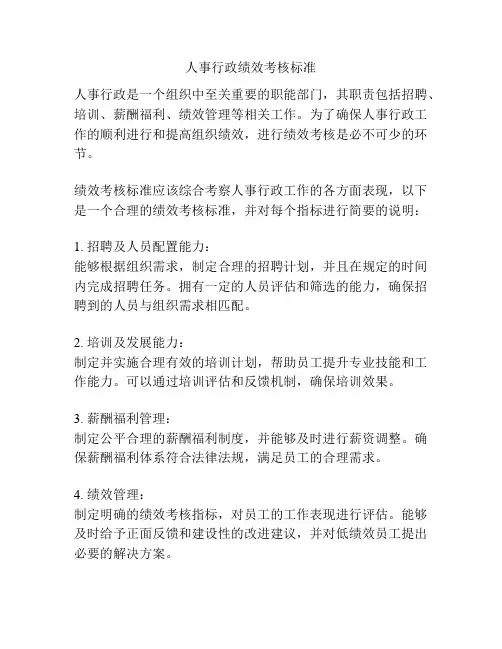 人事行政绩效考核标准

人事行政是一个组织中至关重要的职能部门，其职责包括招聘、培训、薪酬福利、绩效管理等相关工作。为了确保人事行政工作的顺利进行和提高组织绩效，进行绩效考核是必不可少的环节。

绩效考核标准应该综合考察人事行政工作的各方面表现，以下是一个合理的绩效考核标准，并对每个指标进行简要的说明：

1. 招聘及人员配置能力：
能够根据组织需求，制定合理的招聘计划，并且在规定的时间内完成招聘任务。拥有一定的人员评估和筛选的能力，确保招聘到的人员与组织需求相匹配。

2. 培训及发展能力：
制定并实施合理有效的培训计划，帮助员工提升专业技能和工作能力。可以通过培训评估和反馈机制，确保培训效果。

3. 薪酬福利管理：
制定公平合理的薪酬福利制度，并能够及时进行薪资调整。确保薪酬福利体系符合法律法规，满足员工的合理需求。

4. 绩效管理：
制定明确的绩效考核指标，对员工的工作表现进行评估。能够及时给予正面反馈和建设性的改进建议，并对低绩效员工提出必要的解决方案。